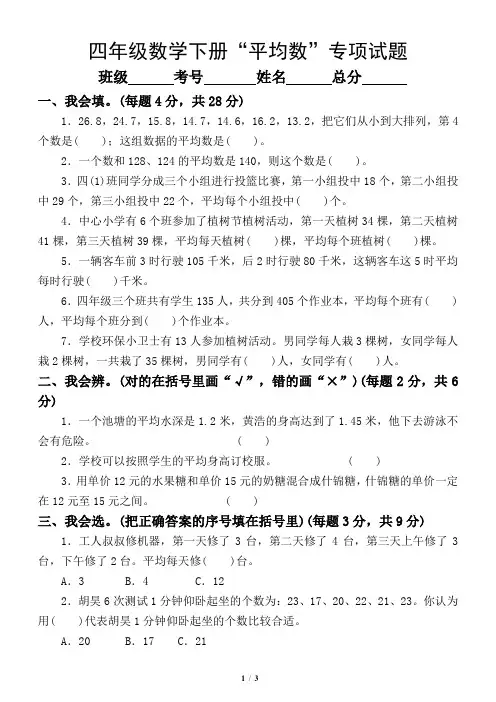 四年级数学下册“平均数”专项试题

班级______考号_______姓名______总分______

一、我会填。(每题 4 分，共 28 分)

1．26.8，24.7，15.8，14.7，14.6，16.2，13.2，把它们从小到大排列，第 4 个数是(　　)；这组数据的平均数是(　　)。

2．一个数和 128、124 的平均数是 140，则这个数是(　　)。

3．四(1)班同学分成三个小组进行投篮比赛，第一小组投中 18 个，第二小组投中 29 个，第三小组投中 22 个，平均每个小组投中(　　)个。

4．中心小学有 6 个班参加了植树节植树活动，第一天植树 34 棵，第二天植树 41 棵，第三天植树 39 棵，平均每天植树(　　)棵，平均每个班植树(　　)棵。

5．一辆客车前 3 时行驶 105 千米，后 2 时行驶 80 千米，这辆客车这 5 时平均每时行驶(　　)千米。

6．四年级三个班共有学生 135 人，共分到 405 个作业本，平均每个班有(　　)人，平均每个班分到(　　)个作业本。

7．学校环保小卫士有 13 人参加植树活动。男同学每人栽 3 棵树，女同学每人栽 2 棵树，一共栽了 35 棵树，男同学有(　　)人，女同学有(　　)人。

二、我会辨。(对的在括号里画“√”，错的画“×”)(每题 2 分，共 6 分)

1．一个池塘的平均水深是 1.2 米，黄浩的身高达到了 1.45 米，他下去游泳不会有危险。　　(　　)

2．学校可以按照学生的平均身高订校服。　　(　　)

3．用单价 12 元的水果糖和单价 15 元的奶糖混合成什锦糖，什锦糖的单价一定在 12 元至 15 元之间。　　(　　)

三、我会选。(把正确答案的序号填在括号里)(每题 3 分，共 9 分)

1．工人叔叔修机器，第一天修了 3 台，第二天修了 4 台，第三天上午修了 3 台，下午修了 2 台。平均每天修(　　)台。

A．3　　B．4　　C．12

2．胡昊 6 次测试 1 分钟仰卧起坐的个数为：23、17、20、22、21、23。你认为用(　　)代表胡昊 1 分钟仰卧起坐的个数比较合适。

A．20　　B．17　　C．21

1 / 3